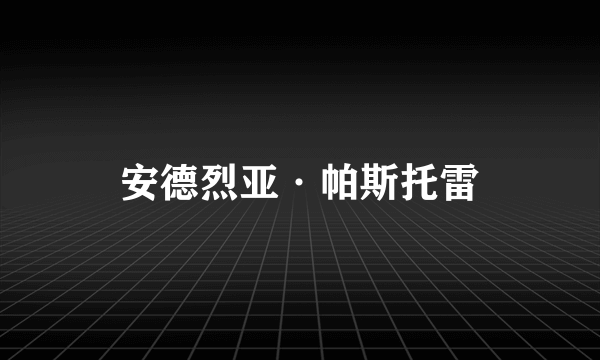 安德烈亚·帕斯托雷